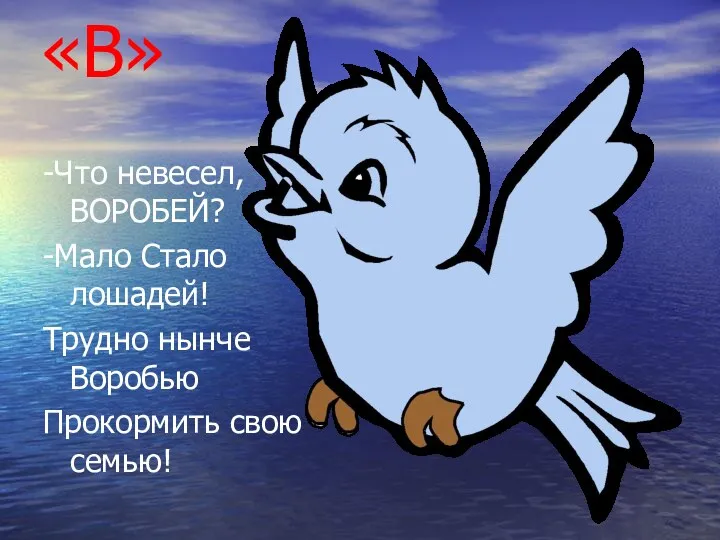 «В»

-Что невесел, ВОРОБЕЙ?

-Мало Стало лошадей!

Трудно нынче Воробью

Прокормить свою семью!